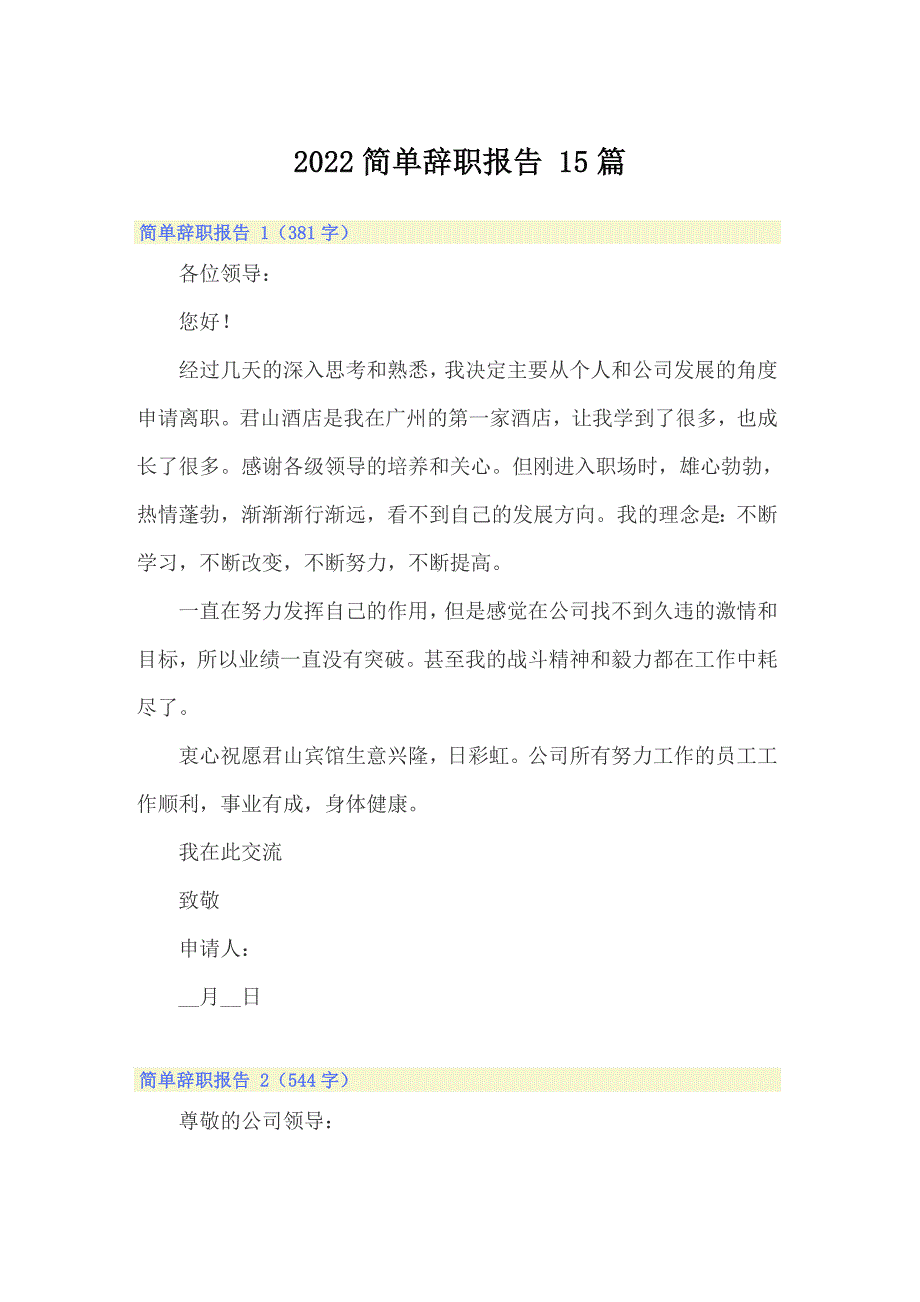 2022 简单辞职报告 15 篇

简单辞职报告 1（381 字）

各位领导：

您好！

经过几天的深入思考和熟悉，我决定主要从个人和公司发展的角度申请离职。君山酒店是我在广州的第一家酒店，让我学到了很多，也成长了很多。感谢各级领导的培养和关心。但刚进入职场时，雄心勃勃，热情蓬勃，渐渐渐行渐远，看不到自己的发展方向。我的理念是：不断学习，不断改变，不断努力，不断提高。

一直在努力发挥自己的作用，但是感觉在公司找不到久违的激情和目标，所以业绩一直没有突破。甚至我的战斗精神和毅力都在工作中耗尽了。

衷心祝愿君山宾馆生意兴隆，日彩虹。公司所有努力工作的员工工作顺利，事业有成，身体健康。

我在此交流

致敬

申请人：

__月__日

简单辞职报告 2（544 字）

尊敬的公司领导：